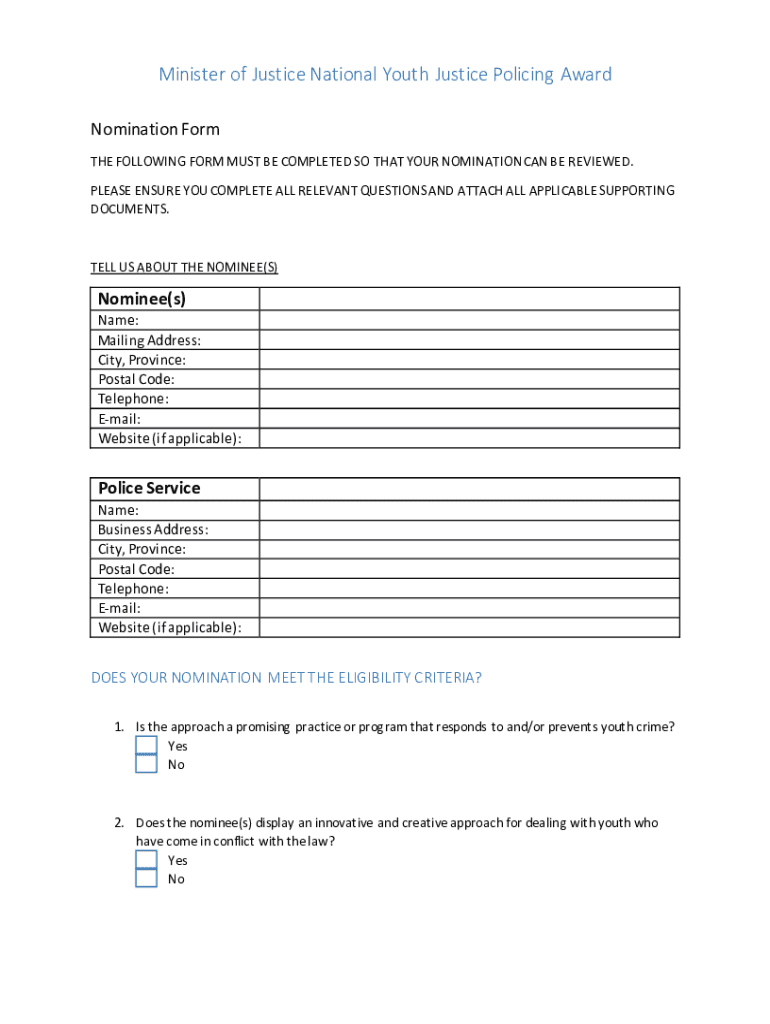 Minister of Justice National Youth Justice Policing Award

Nomination Form

THE FOLLOWING FORM MUST BE COMPLETED SO THAT YOUR NOMINATION CAN BE REVIEWED.

PLEASE ENSURE YOU COMPLETE ALL RELEVANT QUESTIONS AND ATTACH ALL APPLICABLE SUPPORTING DOCUMENTS.

TELL US ABOUT THE NOMINEE(S)

| Nominee(s) | |
|---|---|
| Name: | |
| Mailing Address: | |
| City, Province: | |
| Postal Code: | |
| Telephone: | |
| E-mail: | |
| Website (if applicable): | |

| Police Service | |
|---|---|
| Name: | |
| Business Address: | |
| City, Province: | |
| Postal Code: | |
| Telephone: | |
| E-mail: | |
| Website (if applicable): | |

DOES YOUR NOMINATION MEET THE ELIGIBILITY CRITERIA?

1. Is the approach a promising practice or program that responds to and/or prevents youth crime?
Yes
No

2. Does the nominee(s) display an innovative and creative approach for dealing with youth who have come in conflict with the law?
Yes
No